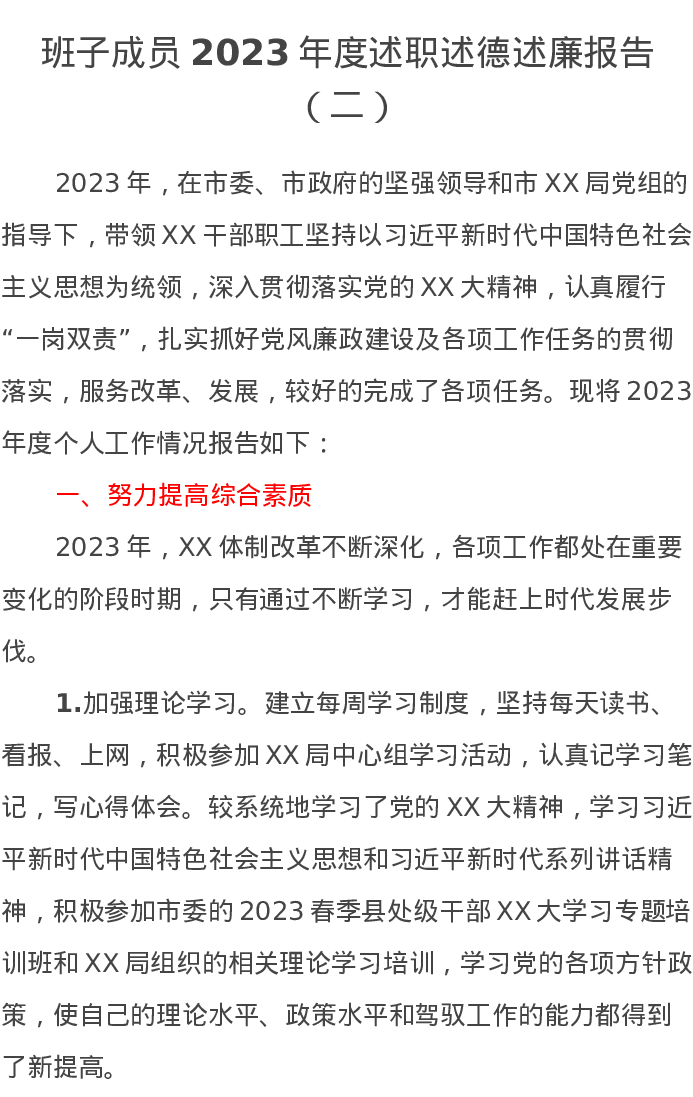 班子成员 2023 年度述职述德述廉报告（二）

2023 年，在市委、市政府的坚强领导和市 XX 局党组的指导下，带领 XX 干部职工坚持以习近平新时代中国特色社会主义思想为统领，深入贯彻落实党的 XX 大精神，认真履行“一岗双责”，扎实抓好党风廉政建设及各项工作任务的贯彻落实，服务改革、发展，较好的完成了各项任务。现将 2023 年度个人工作情况报告如下：

一、努力提高综合素质

2023 年，XX 体制改革不断深化，各项工作都处在重要变化的阶段时期，只有通过不断学习，才能赶上时代发展步伐。

1.加强理论学习。建立每周学习制度，坚持每天读书、看报、上网，积极参加 XX 局中心组学习活动，认真记学习笔记，写心得体会。较系统地学习了党的 XX 大精神，学习习近平新时代中国特色社会主义思想和习近平新时代系列讲话精神，积极参加市委的 2023 春季县处级干部 XX 大学习专题培训班和 XX 局组织的相关理论学习培训，学习党的各项方针政策，使自己的理论水平、政策水平和驾驭工作的能力都得到了新提高。